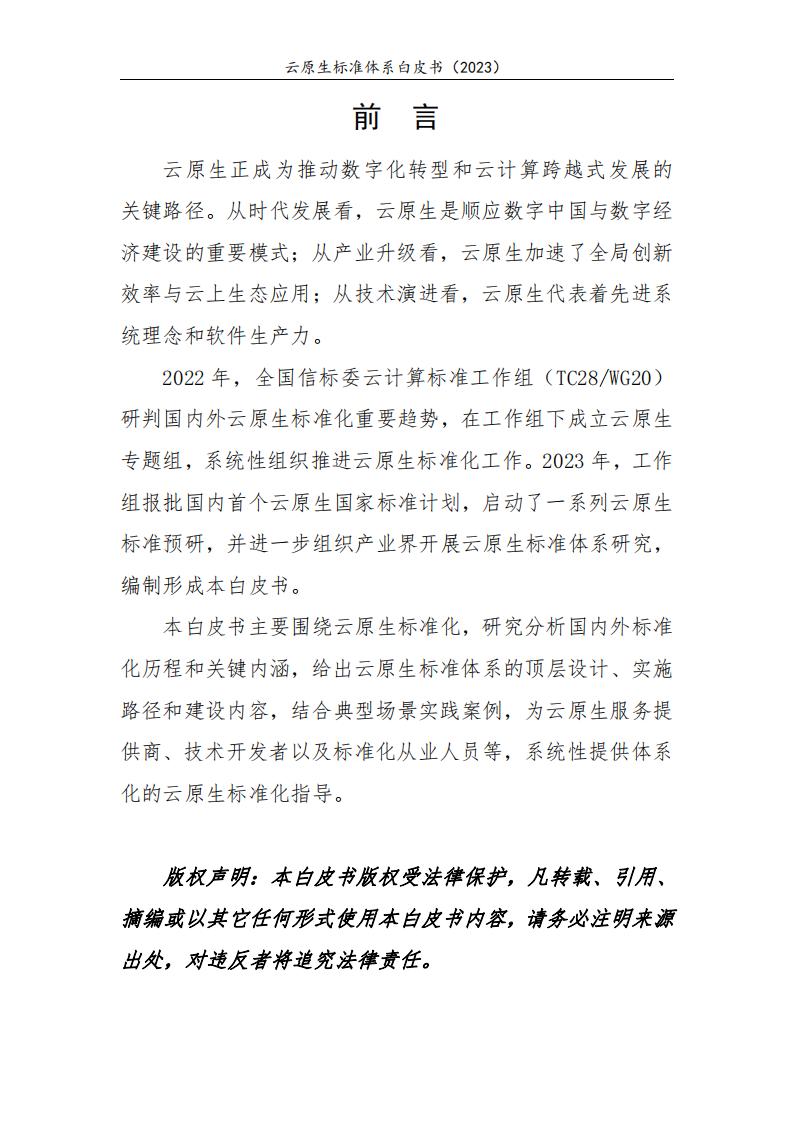 云原生标准体系白皮书（2023）

前 言

云原生正成为推动数字化转型和云计算跨越式发展的关键路径。从时代发展看，云原生是顺应数字中国与数字经济建设的重要模式；从产业升级看，云原生加速了全局创新效率与云上生态应用；从技术演进看，云原生代表着先进系统理念和软件生产力。

2022 年，全国信标委云计算标准工作组（TC28/WG20）研判国内外云原生标准化重要趋势，在工作组下成立云原生专题组，系统性组织推进云原生标准化工作。2023 年，工作组报批国内首个云原生国家标准计划，启动了一系列云原生标准预研，并进一步组织产业界开展云原生标准体系研究，编制形成本白皮书。

本白皮书主要围绕云原生标准化，研究分析国内外标准化历程和关键内涵，给出云原生标准体系的顶层设计、实施路径和建设内容，结合典型场景实践案例，为云原生服务提供商、技术开发者以及标准化从业人员等，系统性提供体系化的云原生标准化指导。

版权声明：本白皮书版权受法律保护，凡转载、引用、摘编或以其它任何形式使用本白皮书内容，请务必注明来源出处，对违反者将追究法律责任。